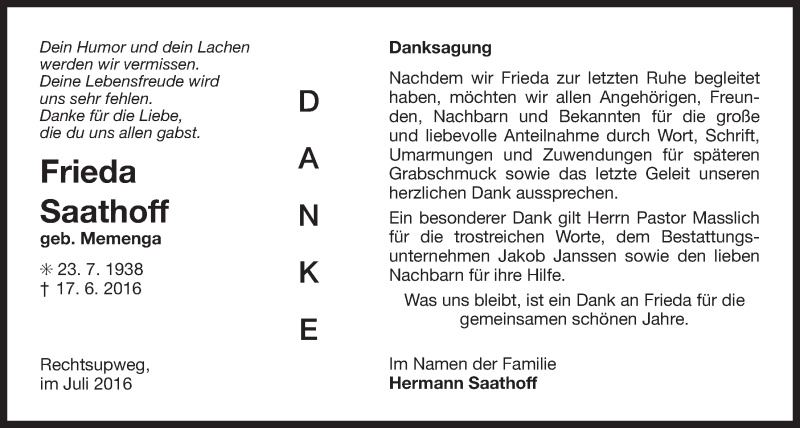 Dein Humor und dein Lachen werden wir vermissen. Deine Lebensfreude wird uns sehr fehlen. Danke für die Liebe, die du uns allen gabst.

Frieda Saathoff
geb. Memenga

✳ 23. 7. 1938
† 17. 6. 2016

Rechtsupweg, im Juli 2016

D
A
N
K
E

Danksagung

Nachdem wir Frieda zur letzten Ruhe begleitet haben, möchten wir allen Angehörigen, Freunden, Nachbarn und Bekannten für die große und liebevolle Anteilnahme durch Wort, Schrift, Umarmungen und Zuwendungen für späteren Grabschmuck sowie das letzte Geleit unseren herzlichen Dank aussprechen.

Ein besonderer Dank gilt Herrn Pastor Masslich für die trostreichen Worte, dem Bestattungsunternehmen Jakob Janssen sowie den lieben Nachbarn für ihre Hilfe.

Was uns bleibt, ist ein Dank an Frieda für die gemeinsamen schönen Jahre.

Im Namen der Familie
Hermann Saathoff